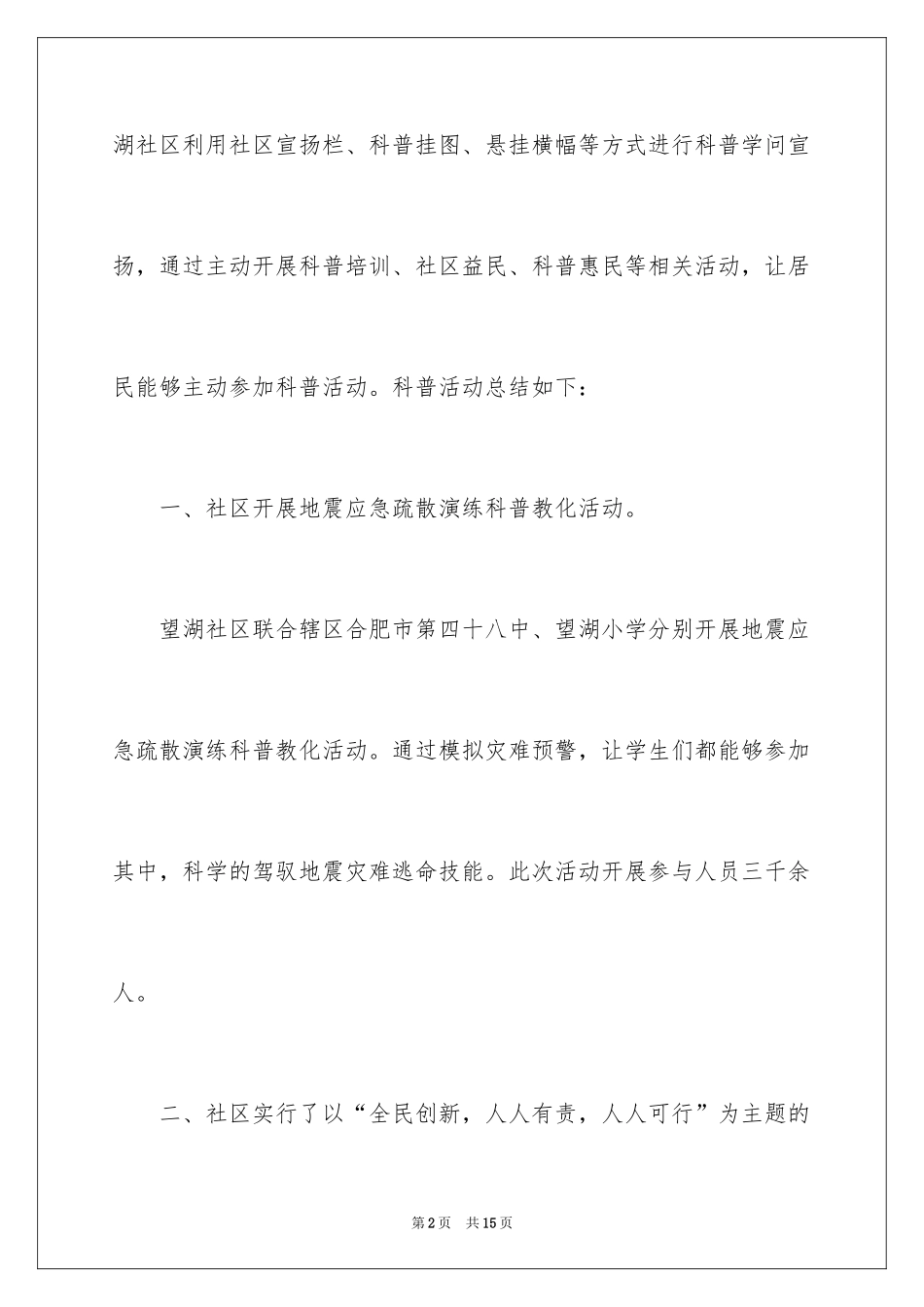 湖社区利用社区宣扬栏、科普挂图、悬挂横幅等方式进行科普学问宣扬，通过主动开展科普培训、社区益民、科普惠民等相关活动，让居民能够主动参加科普活动。科普活动总结如下：

一、社区开展地震应急疏散演练科普教化活动。

望湖社区联合辖区合肥市第四十八中、望湖小学分别开展地震应急疏散演练科普教化活动。通过模拟灾难预警，让学生们都能够参加其中，科学的驾驭地震灾难逃命技能。此次活动开展参与人员三千余人。

二、社区实行了以“全民创新，人人有责，人人可行”为主题的

第2页　共15页